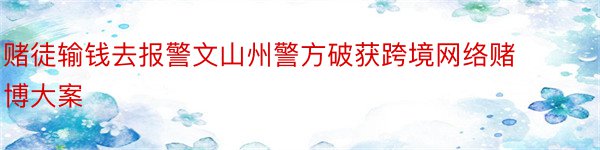 赌徒输钱去报警文山州警方破获跨境网络赌博大案